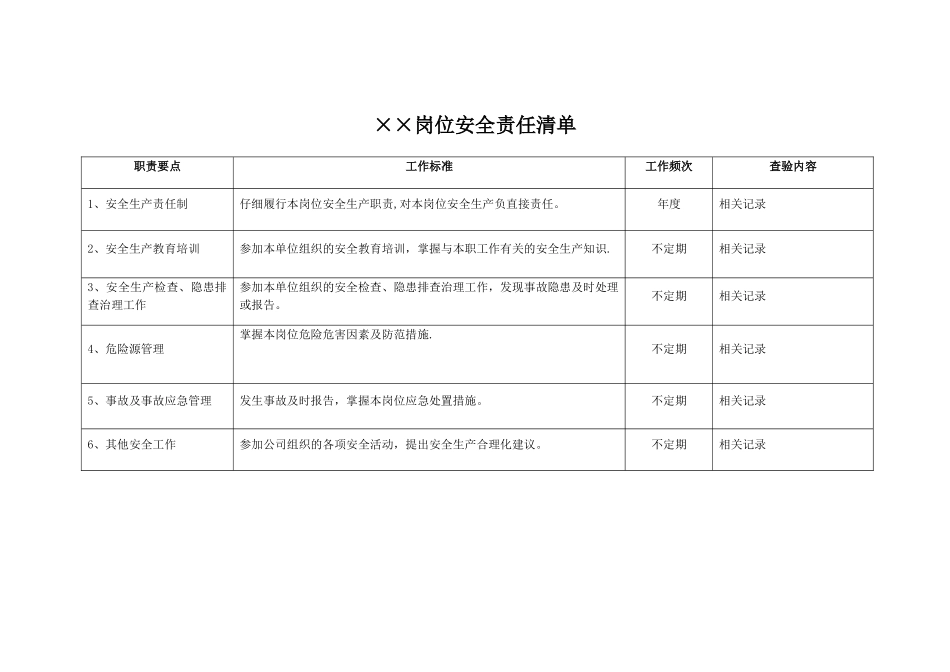 ××岗位安全责任清单

| 职责要点 | 工作标准 | 工作频次 | 查验内容 |
|---|---|---|---|
| 1、安全生产责任制 | 仔细履行本岗位安全生产职责,对本岗位安全生产负直接责任。 | 年度 | 相关记录 |
| 2、安全生产教育培训 | 参加本单位组织的安全教育培训，掌握与本职工作有关的安全生产知识. | 不定期 | 相关记录 |
| 3、安全生产检查、隐患排查治理工作 | 参加本单位组织的安全检查、隐患排查治理工作，发现事故隐患及时处理或报告。 | 不定期 | 相关记录 |
| 4、危险源管理 | 掌握本岗位危险危害因素及防范措施. | 不定期 | 相关记录 |
| 5、事故及事故应急管理 | 发生事故及时报告，掌握本岗位应急处置措施。 | 不定期 | 相关记录 |
| 6、其他安全工作 | 参加公司组织的各项安全活动，提出安全生产合理化建议。 | 不定期 | 相关记录 |